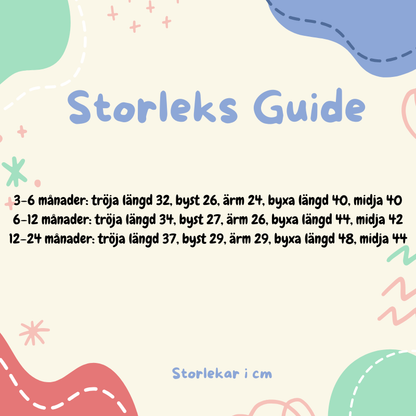 Storleks Guide

3-6 månader: tröja längd 32, byst 26, ärm 24, byxa längd 40, midja 40
6-12 månader: tröja längd 34, byst 27, ärm 26, byxa längd 44, midja 42
12-24 månader: tröja längd 37, byst 29, ärm 29, byxa längd 48, midja 44

Storlekar i cm